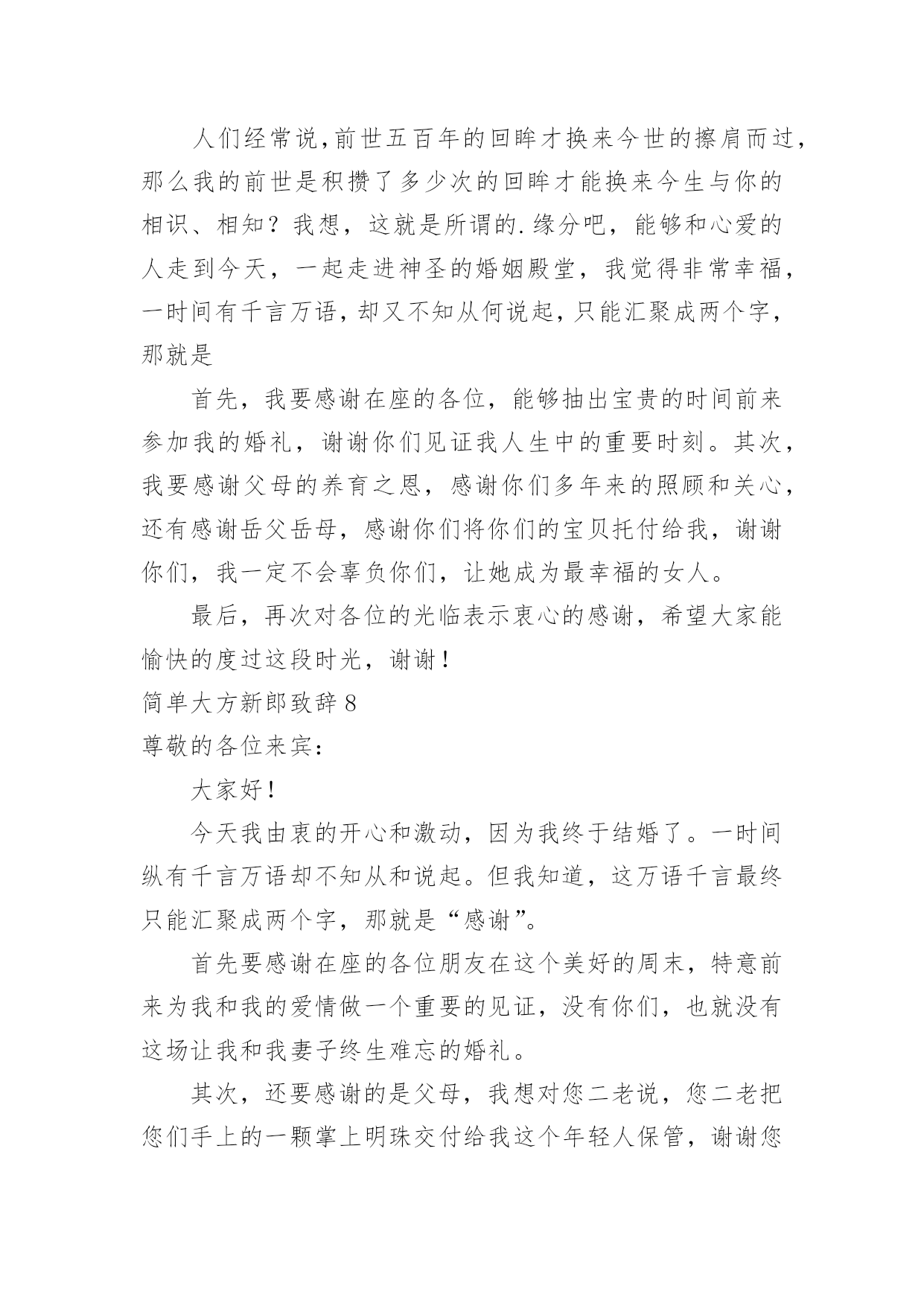 人们经常说,前世五百年的回眸才换来今世的擦肩而过,那么我的前世是积攒了多少次的回眸才能换来今生与你的相识、相知？我想，这就是所谓的.缘分吧，能够和心爱的人走到今天，一起走进神圣的婚姻殿堂，我觉得非常幸福，一时间有千言万语,却又不知从何说起,只能汇聚成两个字,那就是

首先，我要感谢在座的各位，能够抽出宝贵的时间前来参加我的婚礼，谢谢你们见证我人生中的重要时刻。其次，我要感谢父母的养育之恩，感谢你们多年来的照顾和关心，还有感谢岳父岳母，感谢你们将你们的宝贝托付给我，谢谢你们，我一定不会辜负你们，让她成为最幸福的女人。

最后，再次对各位的光临表示衷心的感谢，希望大家能愉快的度过这段时光，谢谢！

简单大方新郎致辞8

尊敬的各位来宾：

大家好！

今天我由衷的开心和激动，因为我终于结婚了。一时间纵有千言万语却不知从和说起。但我知道，这万语千言最终只能汇聚成两个字，那就是“感谢”。

首先要感谢在座的各位朋友在这个美好的周末，特意前来为我和我的爱情做一个重要的见证，没有你们，也就没有这场让我和我妻子终生难忘的婚礼。

其次，还要感谢的是父母，我想对您二老说，您二老把您们手上的一颗掌上明珠交付给我这个年轻人保管，谢谢您